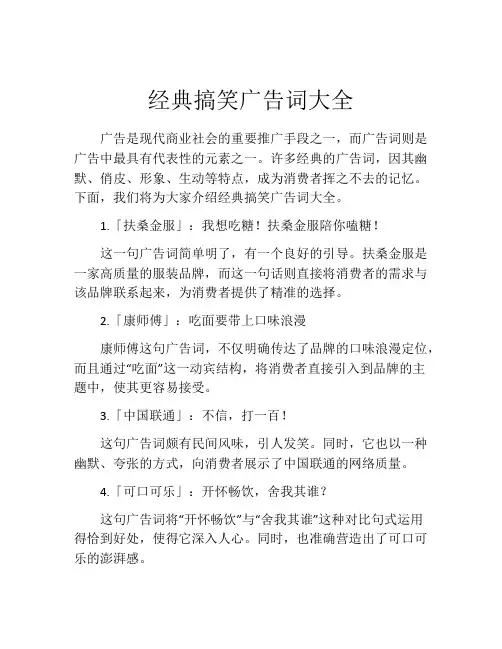 经典搞笑广告词大全

广告是现代商业社会的重要推广手段之一，而广告词则是广告中最具有代表性的元素之一。许多经典的广告词，因其幽默、俏皮、形象、生动等特点，成为消费者挥之不去的记忆。下面，我们将为大家介绍经典搞笑广告词大全。

1.「扶桑金服」：我想吃糖！扶桑金服陪你嗑糖！

这一句广告词简单明了，有一个良好的引导。扶桑金服是一家高质量的服装品牌，而这一句话则直接将消费者的需求与该品牌联系起来，为消费者提供了精准的选择。

2.「康师傅」：吃面要带上口味浪漫

康师傅这句广告词，不仅明确传达了品牌的口味浪漫定位，而且通过“吃面”这一动宾结构，将消费者直接引入到品牌的主题中，使其更容易接受。

3.「中国联通」：不信，打一百！

这句广告词颇有民间风味，引人发笑。同时，它也以一种幽默、夸张的方式，向消费者展示了中国联通的网络质量。

4.「可口可乐」：开怀畅饮，舍我其谁？

这句广告词将“开怀畅饮”与“舍我其谁”这种对比句式运用得恰到好处，使得它深入人心。同时，也准确营造出了可口可乐的澎湃感。